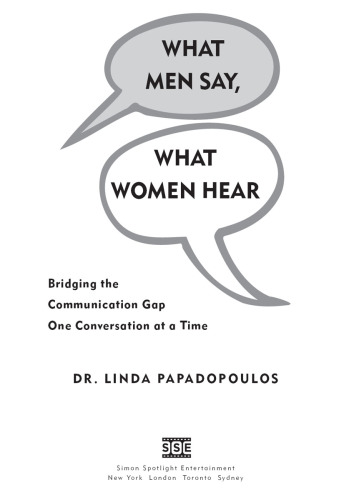 WHAT MEN SAY,

WHAT WOMEN HEAR

Bridging the Communication Gap One Conversation at a Time

DR. LINDA PAPADOPOULOS

SSE

Simon Spotlight Entertainment
New York London Toronto Sydney